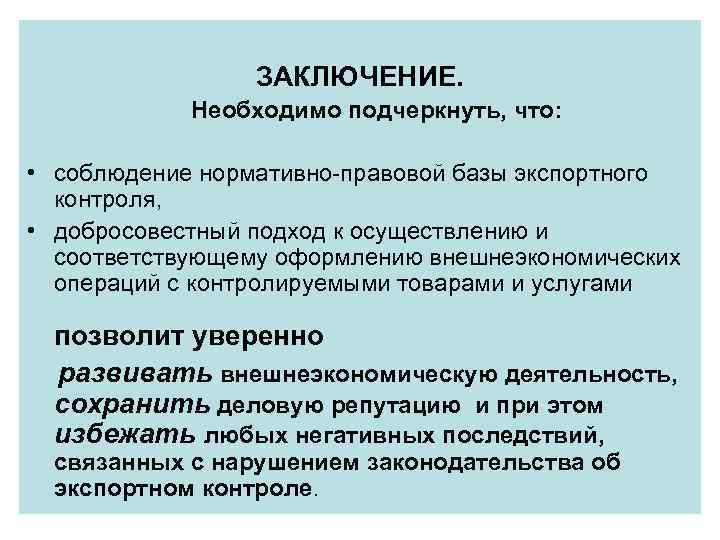 ЗАКЛЮЧЕНИЕ.
Необходимо подчеркнуть, что:

• соблюдение нормативно-правовой базы экспортного контроля,
• добросовестный подход к осуществлению и соответствующему оформлению внешнеэкономических операций с контролируемыми товарами и услугами

позволит уверенно

развивать внешнеэкономическую деятельность, сохранить деловую репутацию и при этом избежать любых негативных последствий, связанных с нарушением законодательства об экспортном контроле.